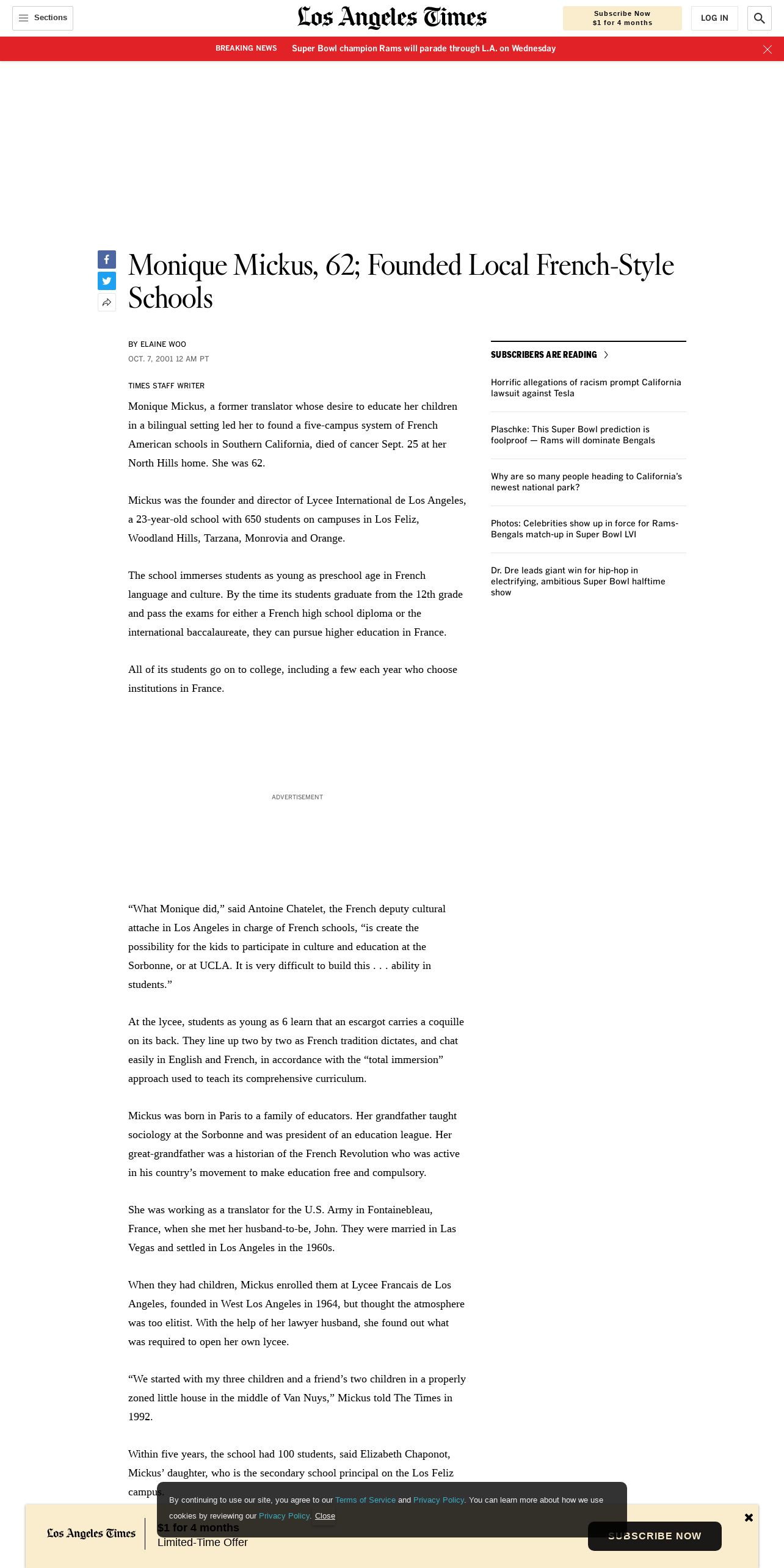 Sections

Los Angeles Times

Subscribe Now
$1 for 4 months

LOG IN

BREAKING NEWS Super Bowl champion Rams will parade through L.A. on Wednesday

Monique Mickus, 62; Founded Local French-Style Schools

BY ELAINE WOO
OCT. 7, 2001 12 AM PT

TIMES STAFF WRITER

Monique Mickus, a former translator whose desire to educate her children in a bilingual setting led her to found a five-campus system of French American schools in Southern California, died of cancer Sept. 25 at her North Hills home. She was 62.

Mickus was the founder and director of Lycee International de Los Angeles, a 23-year-old school with 650 students on campuses in Los Feliz, Woodland Hills, Tarzana, Monrovia and Orange.

The school immerses students as young as preschool age in French language and culture. By the time its students graduate from the 12th grade and pass the exams for either a French high school diploma or the international baccalaureate, they can pursue higher education in France.

All of its students go on to college, including a few each year who choose institutions in France.

ADVERTISEMENT

“What Monique did,” said Antoine Chatelet, the French deputy cultural attache in Los Angeles in charge of French schools, “is create the possibility for the kids to participate in culture and education at the Sorbonne, or at UCLA. It is very difficult to build this . . . ability in students.”

At the lycee, students as young as 6 learn that an escargot carries a coquille on its back. They line up two by two as French tradition dictates, and chat easily in English and French, in accordance with the “total immersion” approach used to teach its comprehensive curriculum.

Mickus was born in Paris to a family of educators. Her grandfather taught sociology at the Sorbonne and was president of an education league. Her great-grandfather was a historian of the French Revolution who was active in his country’s movement to make education free and compulsory.

She was working as a translator for the U.S. Army in Fontainebleau, France, when she met her husband-to-be, John. They were married in Las Vegas and settled in Los Angeles in the 1960s.

When they had children, Mickus enrolled them at Lycee Francais de Los Angeles, founded in West Los Angeles in 1964, but thought the atmosphere was too elitist. With the help of her lawyer husband, she found out what was required to open her own lycee.

“We started with my three children and a friend’s two children in a properly zoned little house in the middle of Van Nuys,” Mickus told The Times in 1992.

Within five years, the school had 100 students, said Elizabeth Chaponot, Mickus’ daughter, who is the secondary school principal on the Los Feliz campus.

SUBSCRIBERS ARE READING

Horrific allegations of racism prompt California lawsuit against Tesla

Plaschke: This Super Bowl prediction is foolproof — Rams will dominate Bengals

Why are so many people heading to California’s newest national park?

Photos: Celebrities show up in force for Rams-Bengals match-up in Super Bowl LVI

Dr. Dre leads giant win for hip-hop in electrifying, ambitious Super Bowl halftime show

By continuing to use our site, you agree to our Terms of Service and Privacy Policy. You can learn more about how we use cookies by reviewing our Privacy Policy. Close

Los Angeles Times
$1 for 4 months
Limited-Time Offer
SUBSCRIBE NOW